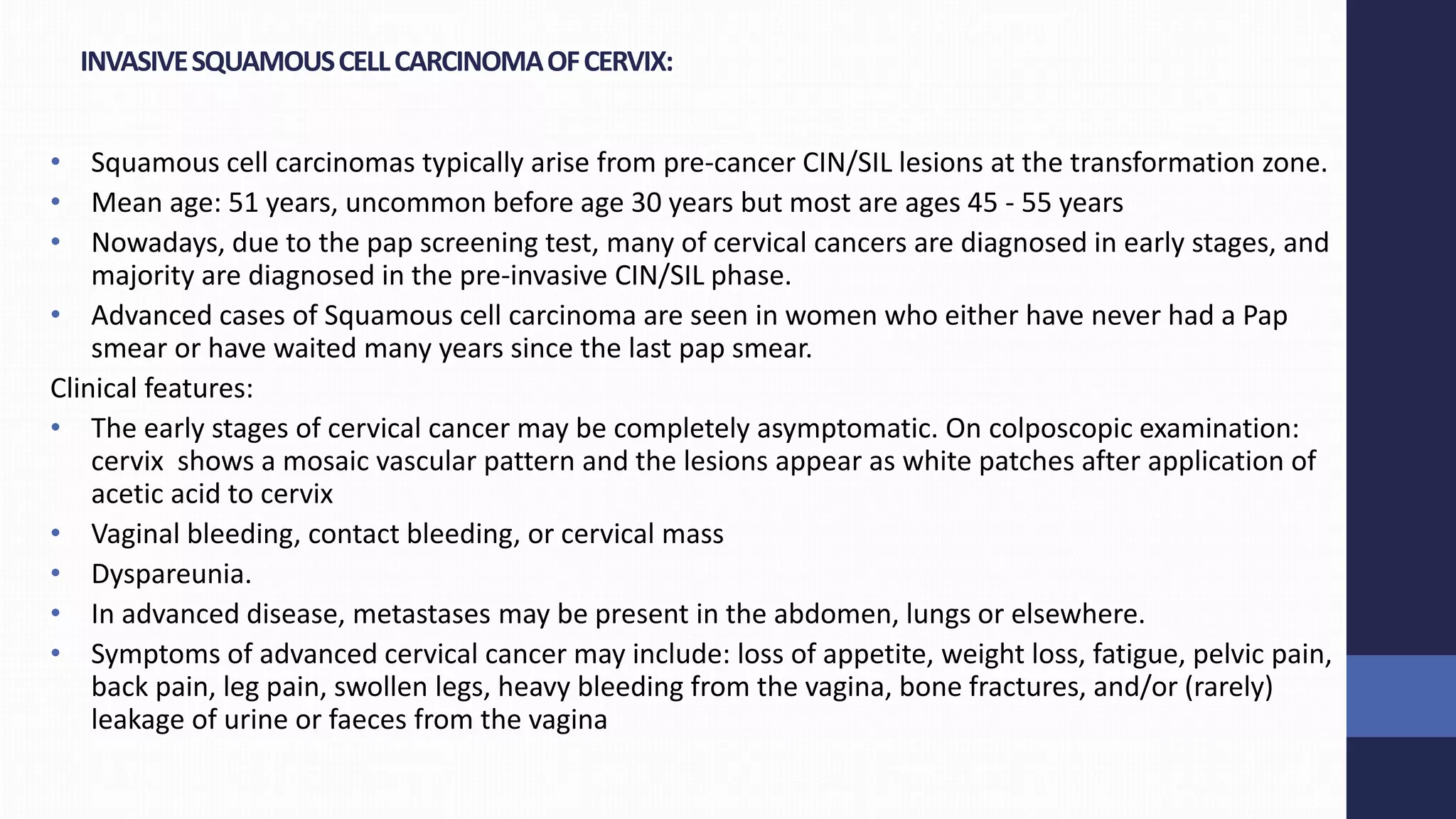 INVASIVE SQUAMOUS CELL CARCINOMA OF CERVIX:

• Squamous cell carcinomas typically arise from pre-cancer CIN/SIL lesions at the transformation zone.
• Mean age: 51 years, uncommon before age 30 years but most are ages 45 - 55 years
• Nowadays, due to the pap screening test, many of cervical cancers are diagnosed in early stages, and majority are diagnosed in the pre-invasive CIN/SIL phase.
• Advanced cases of Squamous cell carcinoma are seen in women who either have never had a Pap smear or have waited many years since the last pap smear.

Clinical features:
• The early stages of cervical cancer may be completely asymptomatic. On colposcopic examination: cervix shows a mosaic vascular pattern and the lesions appear as white patches after application of acetic acid to cervix
• Vaginal bleeding, contact bleeding, or cervical mass
• Dyspareunia.
• In advanced disease, metastases may be present in the abdomen, lungs or elsewhere.
• Symptoms of advanced cervical cancer may include: loss of appetite, weight loss, fatigue, pelvic pain, back pain, leg pain, swollen legs, heavy bleeding from the vagina, bone fractures, and/or (rarely) leakage of urine or faeces from the vagina